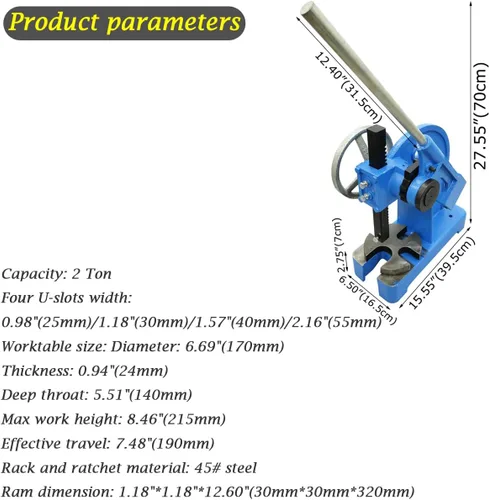 Product parameters

12.40"(31.5cm)

27.55"(70cm)

2.75"(7cm)

6.50"(16.5cm)

15.55"(39.5cm)

Capacity: 2 Ton

Four U-slots width:

0.98"(25mm)/1.18"(30mm)/1.57"(40mm)/2.16"(55mm)

Worktable size: Diameter: 6.69"(170mm)

Thickness: 0.94"(24mm)

Deep throat: 5.51"(140mm)

Max work height: 8.46"(215mm)

Effective travel: 7.48"(190mm)

Rack and ratchet material: 45# steel

Ram dimension: 1.18"*1.18"*12.60"(30mm*30mm*320mm)